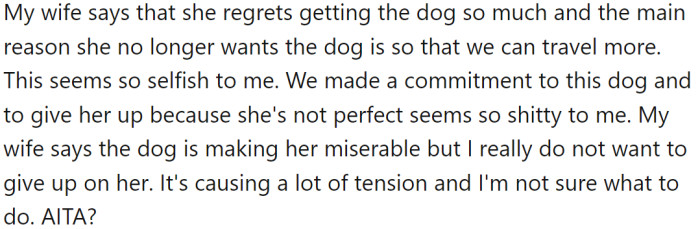 My wife says that she regrets getting the dog so much and the main reason she no longer wants the dog is so that we can travel more. This seems so selfish to me. We made a commitment to this dog and to give her up because she's not perfect seems so shitty to me. My wife says the dog is making her miserable but I really do not want to give up on her. It's causing a lot of tension and I'm not sure what to do. AITA?